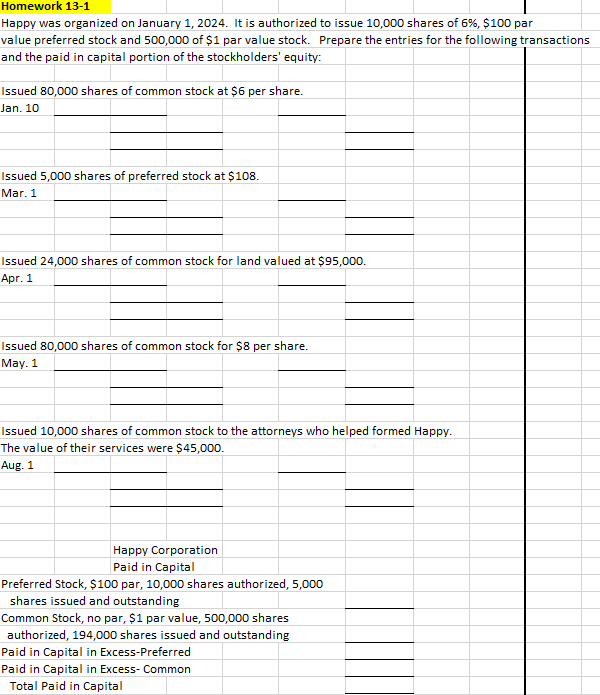 Homework 13-1

Happy was organized on January 1, 2024. It is authorized to issue 10,000 shares of 6%, $100 par value preferred stock and 500,000 of $1 par value stock. Prepare the entries for the following transactions and the paid in capital portion of the stockholders' equity:

Issued 80,000 shares of common stock at $6 per share.
Jan. 10

Issued 5,000 shares of preferred stock at $108.
Mar. 1

Issued 24,000 shares of common stock for land valued at $95,000.
Apr. 1

Issued 80,000 shares of common stock for $8 per share.
May. 1

Issued 10,000 shares of common stock to the attorneys who helped formed Happy. The value of their services were $45,000.
Aug. 1

Happy Corporation
Paid in Capital
Preferred Stock, $100 par, 10,000 shares authorized, 5,000 shares issued and outstanding
Common Stock, no par, $1 par value, 500,000 shares authorized, 194,000 shares issued and outstanding
Paid in Capital in Excess-Preferred
Paid in Capital in Excess- Common
Total Paid in Capital